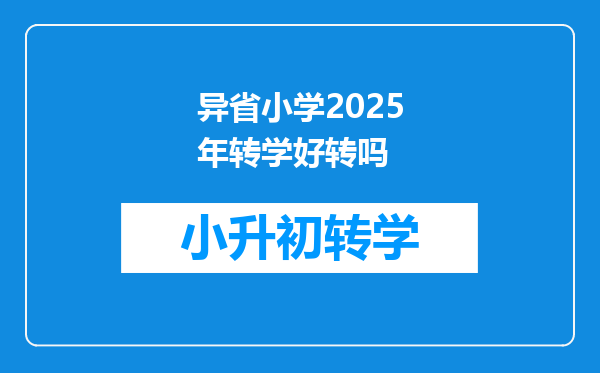 异省小学2025年转学好转吗

小升初转学